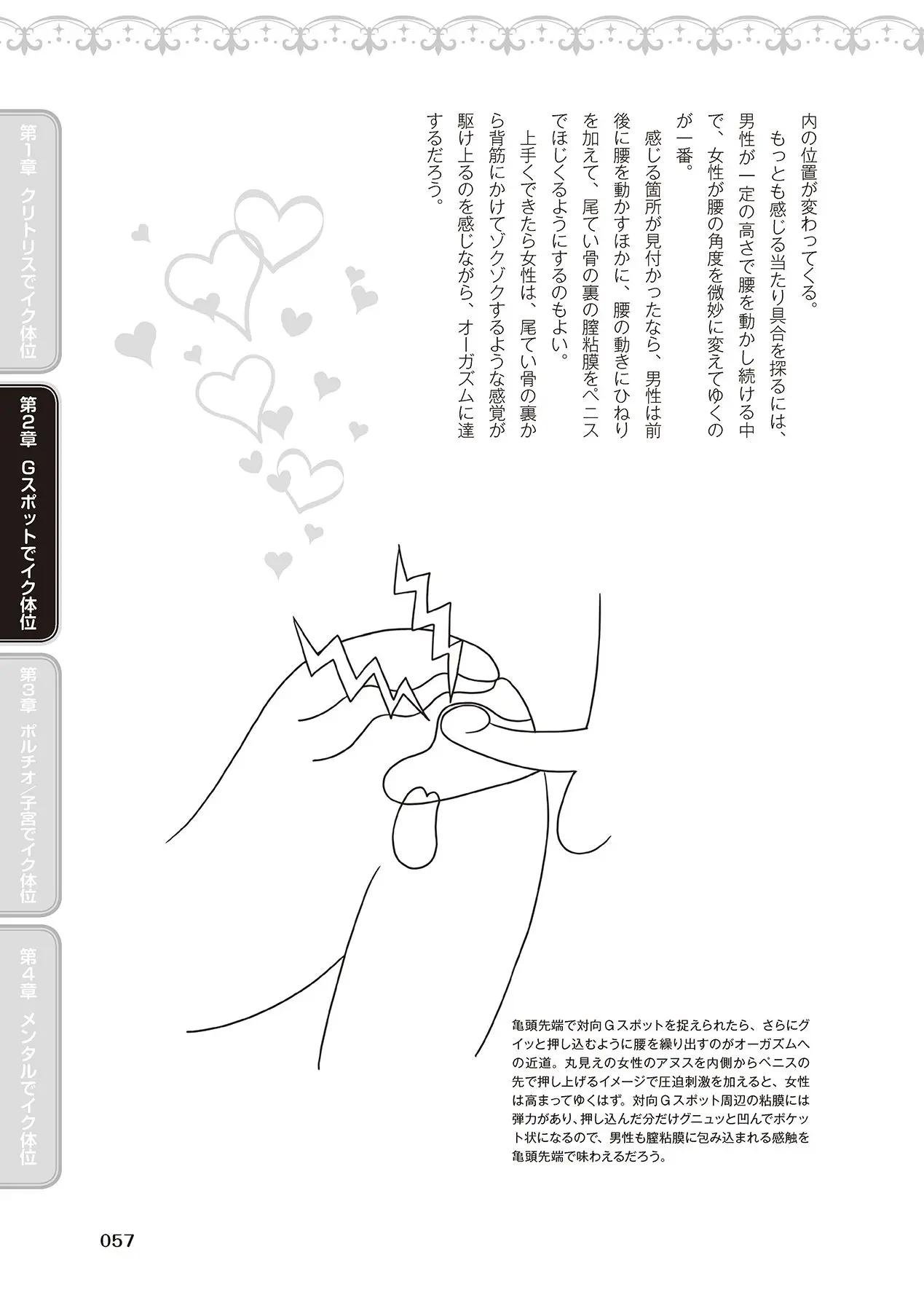 内の位置が変わってくる。
もっとも感じる当たり具合を探るには、男性が一定の高さで腰を動かし続ける中で、女性が腰の角度を微妙に変えてゆくのが一番。
感じる箇所が見付かったなら、男性は前後に腰を動かすほかに、腰の動きにひねりを加えて、尾てい骨の裏の膣粘膜をペニスでほじくるようにするのもよい。
上手くできたら女性は、尾てい骨の裏から背筋にかけてゾクゾクするような感覚が駆け上るのを感じながら、オーガズムに達するだろう。

亀頭先端で対向Gスポットを捉えられたら、さらにグイッと押し込むように腰を繰り出すのがオーガズムへの近道。丸見えの女性のアヌスを内側からペニスの先で押し上げるイメージで圧迫刺激を加えると、女性は高まってゆくはず。対向Gスポット周辺の粘膜には弾力があり、押し込んだ分だけグニュッと凹んでポケット状になるので、男性も膣粘膜に包み込まれる感触を亀頭先端で味わえるだろう。

第1章 クリトリスでイク体位
第2章 Gスポットでイク体位
第3章 ポルチオ/子宮でイク体位
第4章 メンタルでイク体位

057